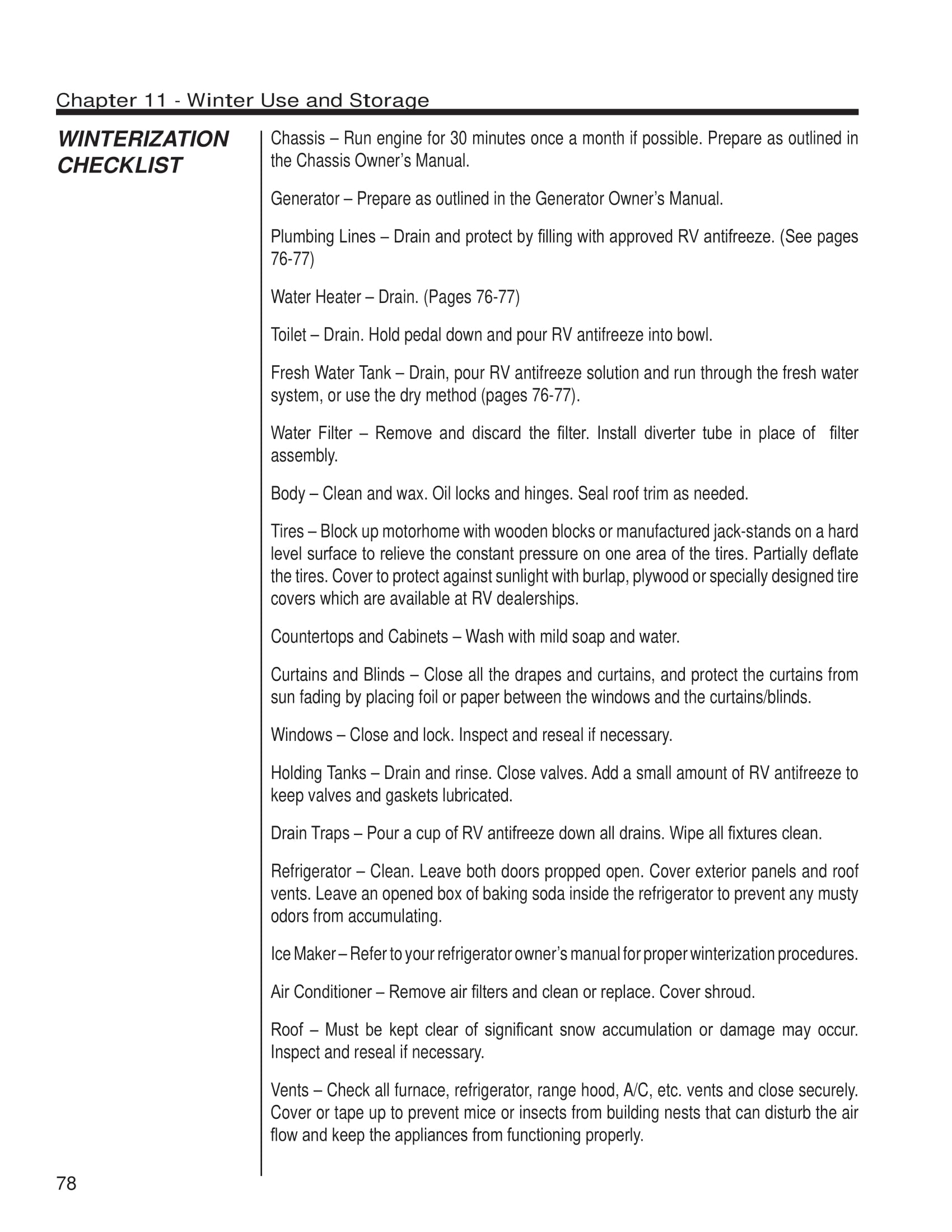 Chapter 11 - Winter Use and Storage

WINTERIZATION CHECKLIST

Chassis – Run engine for 30 minutes once a month if possible. Prepare as outlined in the Chassis Owner's Manual.

Generator – Prepare as outlined in the Generator Owner's Manual.

Plumbing Lines – Drain and protect by filling with approved RV antifreeze. (See pages 76-77)

Water Heater – Drain. (Pages 76-77)

Toilet – Drain. Hold pedal down and pour RV antifreeze into bowl.

Fresh Water Tank – Drain, pour RV antifreeze solution and run through the fresh water system, or use the dry method (pages 76-77).

Water Filter – Remove and discard the filter. Install diverter tube in place of filter assembly.

Body – Clean and wax. Oil locks and hinges. Seal roof trim as needed.

Tires – Block up motorhome with wooden blocks or manufactured jack-stands on a hard level surface to relieve the constant pressure on one area of the tires. Partially deflate the tires. Cover to protect against sunlight with burlap, plywood or specially designed tire covers which are available at RV dealerships.

Countertops and Cabinets – Wash with mild soap and water.

Curtains and Blinds – Close all the drapes and curtains, and protect the curtains from sun fading by placing foil or paper between the windows and the curtains/blinds.

Windows – Close and lock. Inspect and reseal if necessary.

Holding Tanks – Drain and rinse. Close valves. Add a small amount of RV antifreeze to keep valves and gaskets lubricated.

Drain Traps – Pour a cup of RV antifreeze down all drains. Wipe all fixtures clean.

Refrigerator – Clean. Leave both doors propped open. Cover exterior panels and roof vents. Leave an opened box of baking soda inside the refrigerator to prevent any musty odors from accumulating.

Ice Maker – Refer to your refrigerator owner's manual for proper winterization procedures.

Air Conditioner – Remove air filters and clean or replace. Cover shroud.

Roof – Must be kept clear of significant snow accumulation or damage may occur. Inspect and reseal if necessary.

Vents – Check all furnace, refrigerator, range hood, A/C, etc. vents and close securely. Cover or tape up to prevent mice or insects from building nests that can disturb the air flow and keep the appliances from functioning properly.

78